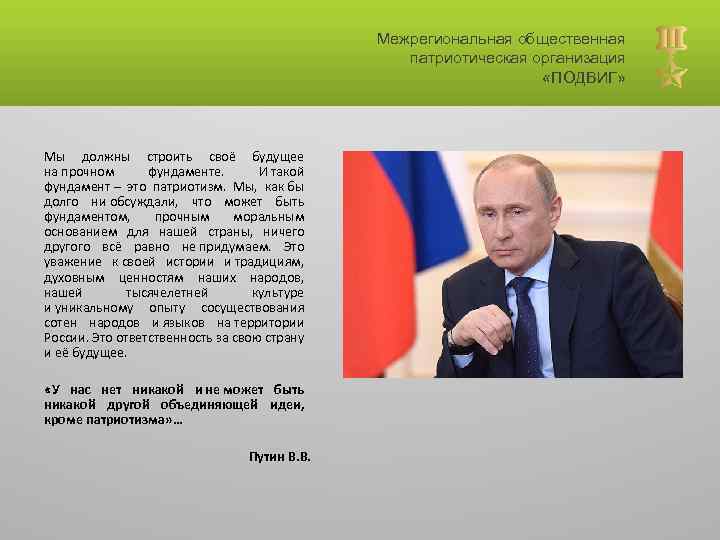 Межрегиональная общественная патриотическая организация «ПОДВИГ»

Мы должны строить своё будущее на прочном фундаменте. И такой фундамент – это патриотизм. Мы, как бы долго ни обсуждали, что может быть фундаментом, прочным моральным основанием для нашей страны, ничего другого всё равно не придумаем. Это уважение к своей истории и традициям, духовным ценностям наших народов, нашей тысячелетней культуре и уникальному опыту сосуществования сотен народов и языков на территории России. Это ответственность за свою страну и её будущее.

«У нас нет никакой и не может быть никакой другой объединяющей идеи, кроме патриотизма»…

Путин В.В.